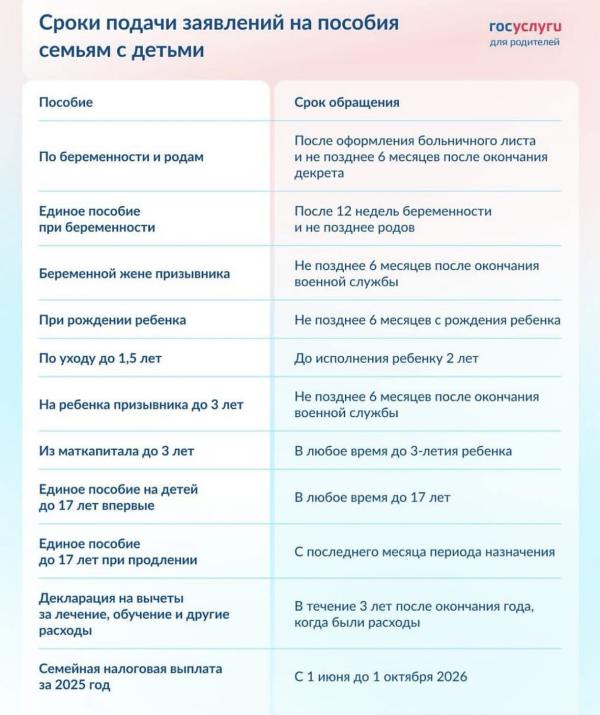 Сроки подачи заявлений на пособия семьям с детьми

госуслуги
для родителей

| Пособие | Срок обращения |
|---|---|
| По беременности и родам | После оформления больничного листа и не позднее 6 месяцев после окончания декрета |
| Единое пособие при беременности | После 12 недель беременности и не позднее родов |
| Беременной жене призывника | Не позднее 6 месяцев после окончания военной службы |
| При рождении ребенка | Не позднее 6 месяцев с рождения ребенка |
| По уходу до 1,5 лет | До исполнения ребенку 2 лет |
| На ребенка призывника до 3 лет | Не позднее 6 месяцев после окончания военной службы |
| Из маткапитала до 3 лет | В любое время до 3-летия ребенка |
| Единое пособие на детей до 17 лет впервые | В любое время до 17 лет |
| Единое пособие до 17 лет при продлении | С последнего месяца периода назначения |
| Декларация на вычеты за лечение, обучение и другие расходы | В течение 3 лет после окончания года, когда были расходы |
| Семейная налоговая выплата за 2025 год | С 1 июня до 1 октября 2026 |